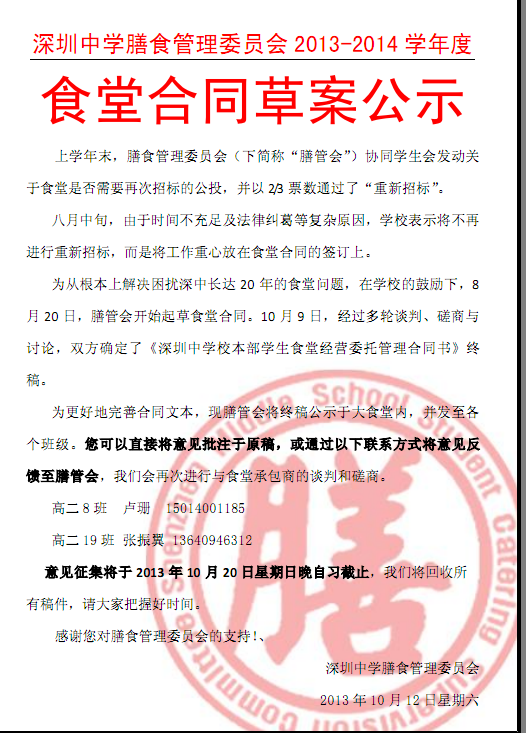 深圳中学膳食管理委员会 2013-2014 学年度

食堂合同草案公示

上学年末，膳食管理委员会（下简称“膳管会”）协同学生会发动关于食堂是否需要再次招标的公投，并以 2/3 票数通过了“重新招标”。

八月中旬，由于时间不充足及法律纠葛等复杂原因，学校表示将不再进行重新招标，而是将工作重心放在食堂合同的签订上。

为从根本上解决困扰深中长达 20 年的食堂问题，在学校的鼓励下，8 月 20 日，膳管会开始起草食堂合同。10 月 9 日，经过多轮谈判、磋商与讨论，双方确定了《深圳中学校本部学生食堂经营委托管理合同书》终稿。

为更好地完善合同文本，现膳管会将终稿公示于大食堂内，并发至各个班级。您可以直接将意见批注于原稿，或通过以下联系方式将意见反馈至膳管会，我们会再次进行与食堂承包商的谈判和磋商。

高二 8 班　卢珊　15014001185

高二 19 班 张振翼　13640946312

意见征集将于 2013 年 10 月 20 日星期日晚自习截止，我们将回收所有稿件，请大家把握好时间。

感谢您对膳食管理委员会的支持!、

深圳中学膳食管理委员会

2013 年 10 月 12 日星期六

Shenzhen Middle School Student Catering Supervision Committee
膳